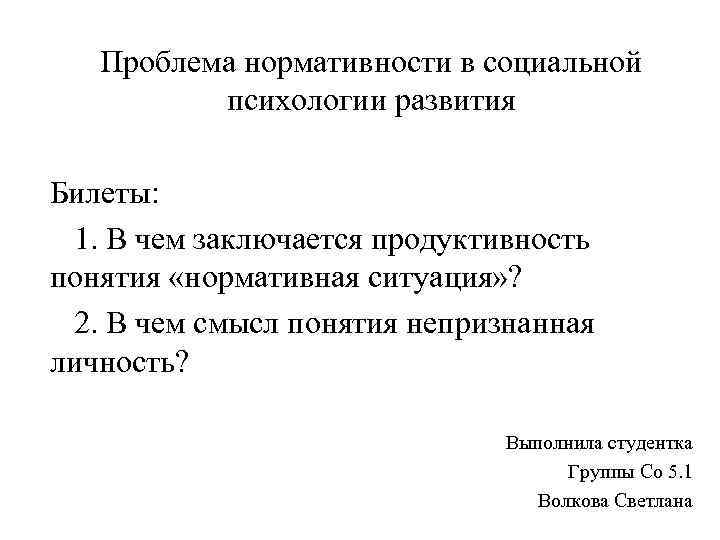 Проблема нормативности в социальной психологии развития

Билеты:

1. В чем заключается продуктивность понятия «нормативная ситуация»?

2. В чем смысл понятия непризнанная личность?

Выполнила студентка
Группы Со 5.1
Волкова Светлана